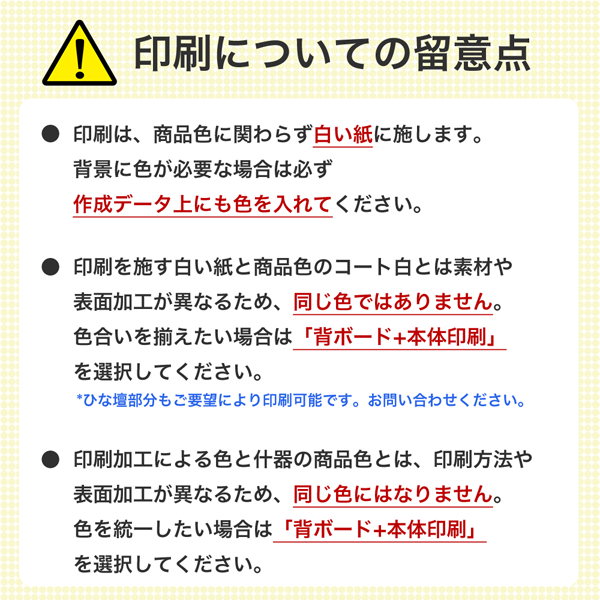 印刷についての留意点

● 印刷は、商品色に関わらず白い紙に施します。背景に色が必要な場合は必ず作成データ上にも色を入れてください。

● 印刷を施す白い紙と商品色のコート白とは素材や表面加工が異なるため、同じ色ではありません。色合いを揃えたい場合は「背ボード+本体印刷」を選択してください。
*ひな壇部分もご要望により印刷可能です。お問い合わせください。

● 印刷加工による色と什器の商品色とは、印刷方法や表面加工が異なるため、同じ色にはなりません。色を統一したい場合は「背ボード+本体印刷」を選択してください。